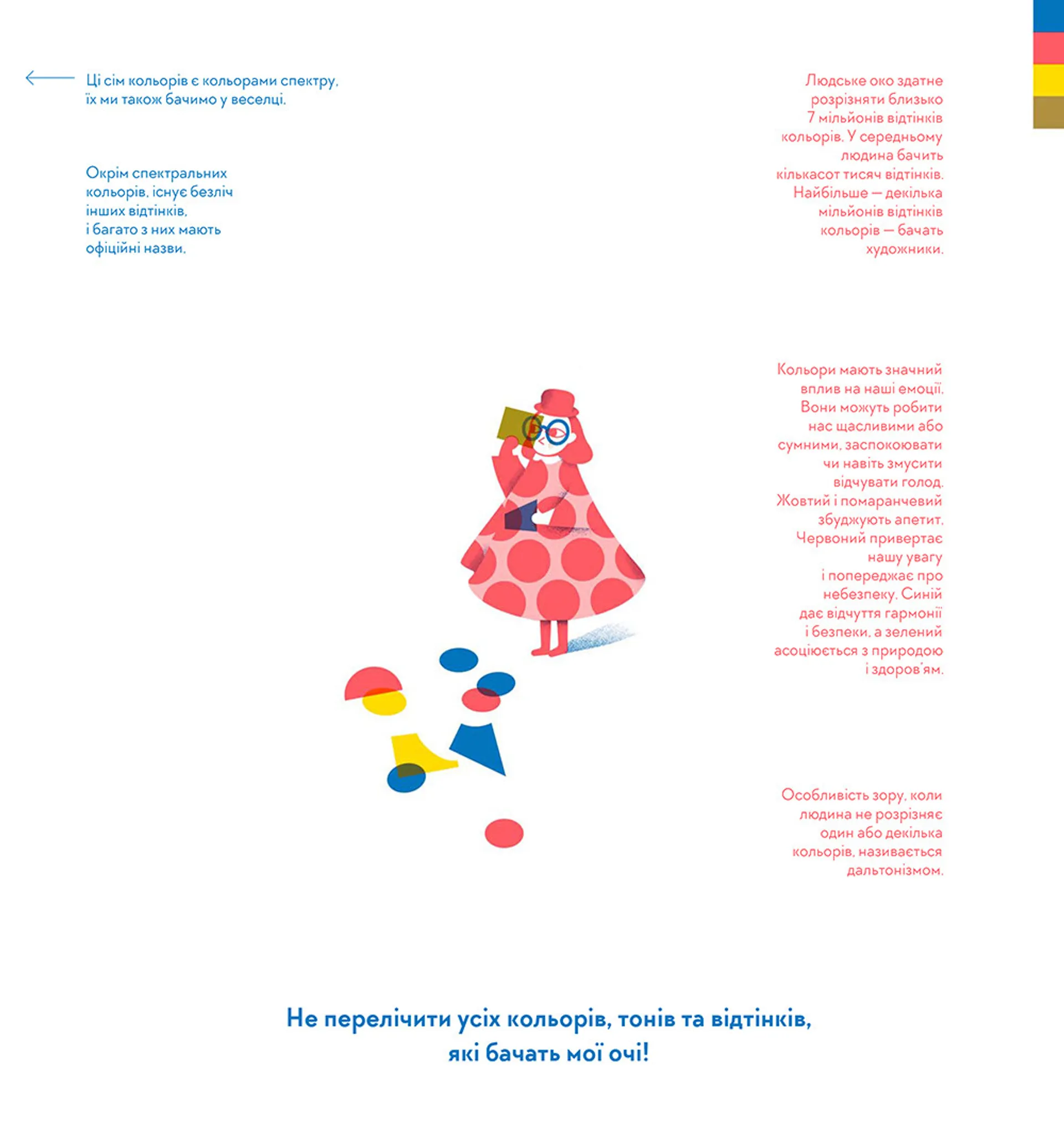 Ці сім кольорів є кольорами спектру, їх ми також бачимо у веселці.

Окрім спектральних кольорів, існує безліч інших відтінків, і багато з них мають офіційні назви.

Людське око здатне розрізняти близько 7 мільйонів відтінків кольорів. У середньому людина бачить кількасот тисяч відтінків. Найбільше — декілька мільйонів відтінків кольорів — бачать художники.

Кольори мають значний вплив на наші емоції. Вони можуть робити нас щасливими або сумними, заспокоювати чи навіть змусити відчувати голод. Жовтий і помаранчевий збуджують апетит. Червоний привертає нашу увагу і попереджає про небезпеку. Синій дає відчуття гармонії і безпеки, а зелений асоціюється з природою і здоров'ям.

Особливість зору, коли людина не розрізняє один або декілька кольорів, називається дальтонізмом.

Не перелічити усіх кольорів, тонів та відтінків, які бачать мої очі!